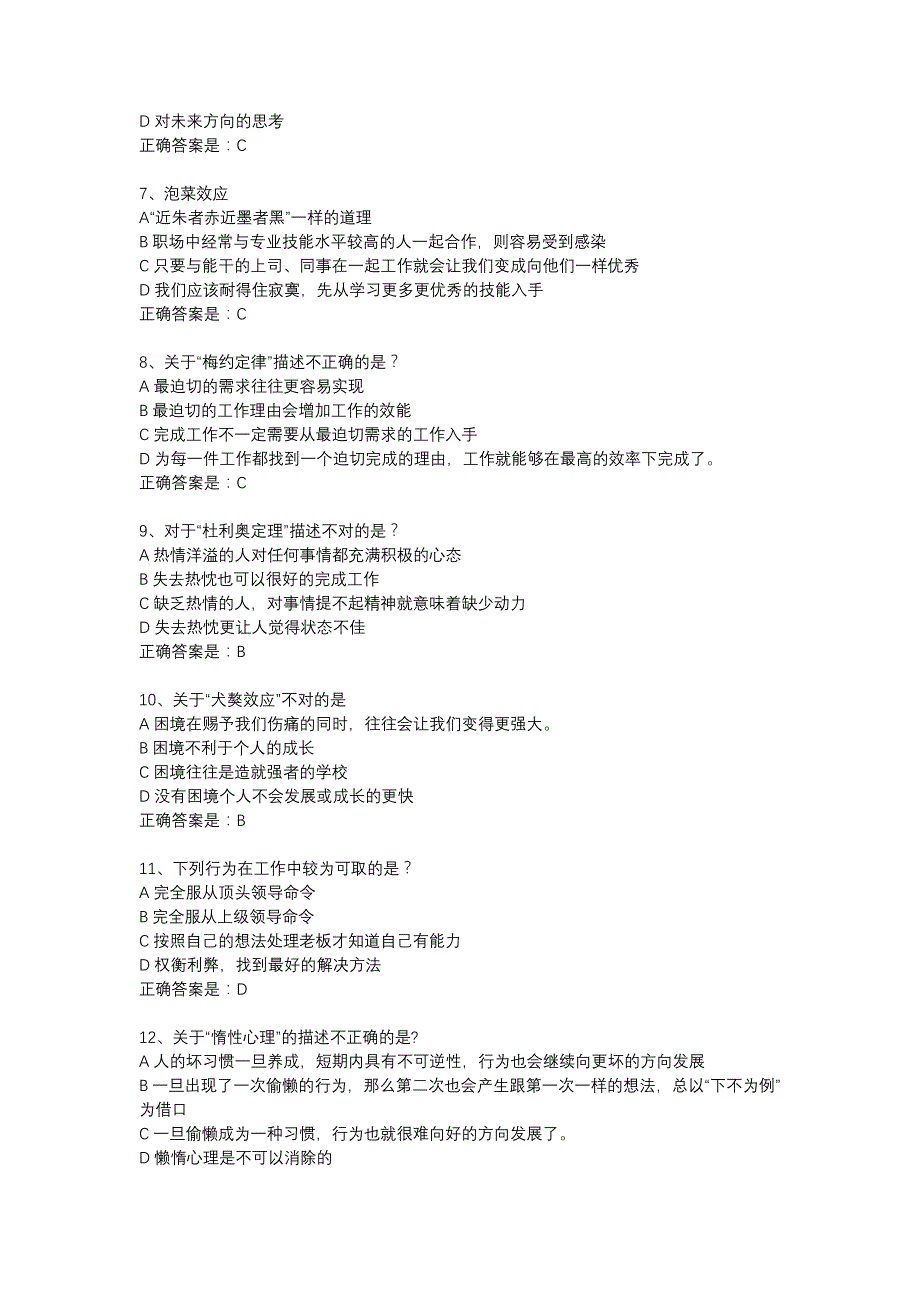 D 对未来方向的思考
正确答案是：C

7、泡菜效应
A“近朱者赤近墨者黑”一样的道理
B 职场中经常与专业技能水平较高的人一起合作，则容易受到感染
C 只要与能干的上司、同事在一起工作就会让我们变成向他们一样优秀
D 我们应该耐得住寂寞，先从学习更多更优秀的技能入手
正确答案是：C

8、关于“梅约定律”描述不正确的是？
A 最迫切的需求往往更容易实现
B 最迫切的工作理由会增加工作的效能
C 完成工作不一定需要从最迫切需求的工作入手
D 为每一件工作都找到一个迫切完成的理由，工作就能够在最高的效率下完成了。
正确答案是：C

9、对于“杜利奥定理”描述不对的是？
A 热情洋溢的人对任何事情都充满积极的心态
B 失去热忱也可以很好的完成工作
C 缺乏热情的人，对事情提不起精神就意味着缺少动力
D 失去热忱更让人觉得状态不佳
正确答案是：B

10、关于“犬獒效应”不对的是
A 困境在赐予我们伤痛的同时，往往会让我们变得更强大。
B 困境不利于个人的成长
C 困境往往是造就强者的学校
D 没有困境个人不会发展或成长的更快
正确答案是：B

11、下列行为在工作中较为可取的是？
A 完全服从顶头领导命令
B 完全服从上级领导命令
C 按照自己的想法处理老板才知道自己有能力
D 权衡利弊，找到最好的解决方法
正确答案是：D

12、关于“惰性心理”的描述不正确的是?
A 人的坏习惯一旦养成，短期内具有不可逆性，行为也会继续向更坏的方向发展
B 一旦出现了一次偷懒的行为，那么第二次也会产生跟第一次一样的想法，总以“下不为例”为借口
C 一旦偷懒成为一种习惯，行为也就很难向好的方向发展了。
D 懒惰心理是不可以消除的